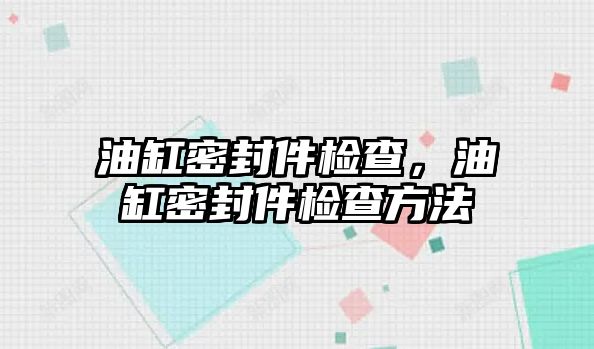 油缸密封件检查，油缸密封件检查方法